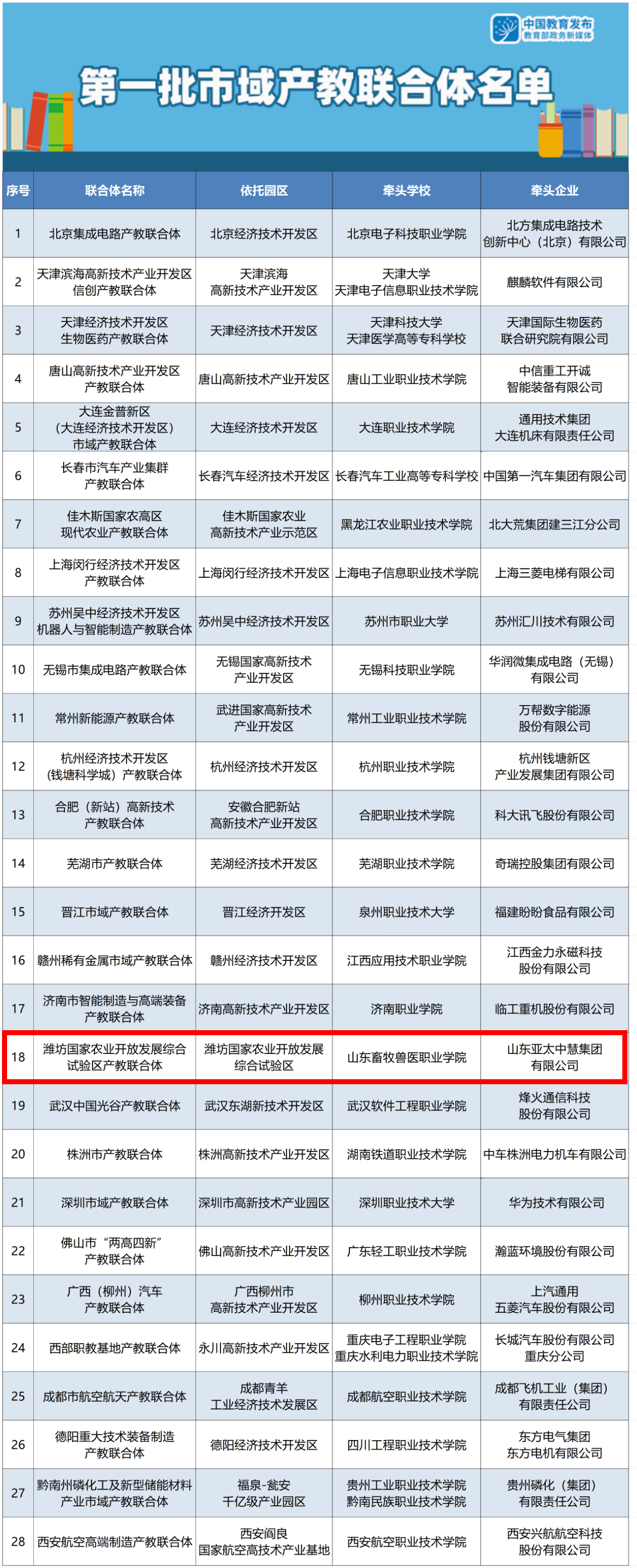 中国教育发布
教育部政务新媒体

第一批市域产教联合体名单

| 序号 | 联合体名称 | 依托园区 | 牵头学校 | 牵头企业 |
|---|---|---|---|---|
| 1 | 北京集成电路产教联合体 | 北京经济技术开发区 | 北京电子科技职业学院 | 北方集成电路技术创新中心（北京）有限公司 |
| 2 | 天津滨海高新技术产业开发区信创产教联合体 | 天津滨海高新技术产业开发区 | 天津大学 天津电子信息职业技术学院 | 麒麟软件有限公司 |
| 3 | 天津经济技术开发区生物医药产教联合体 | 天津经济技术开发区 | 天津科技大学 天津医学高等专科学校 | 天津国际生物医药联合研究院有限公司 |
| 4 | 唐山高新技术产业开发区产教联合体 | 唐山高新技术产业开发区 | 唐山工业职业技术学院 | 中信重工开诚智能装备有限公司 |
| 5 | 大连金普新区（大连经济技术开发区）市域产教联合体 | 大连经济技术开发区 | 大连职业技术学院 | 通用技术集团大连机床有限责任公司 |
| 6 | 长春市汽车产业集群产教联合体 | 长春汽车经济技术开发区 | 长春汽车工业高等专科学校 | 中国第一汽车集团有限公司 |
| 7 | 佳木斯国家农高区现代农业产教联合体 | 佳木斯国家农业高新技术产业示范区 | 黑龙江农业职业技术学院 | 北大荒集团建三江分公司 |
| 8 | 上海闵行经济技术开发区产教联合体 | 上海闵行经济技术开发区 | 上海电子信息职业技术学院 | 上海三菱电梯有限公司 |
| 9 | 苏州吴中经济技术开发区机器人与智能制造产教联合体 | 苏州吴中经济技术开发区 | 苏州市职业大学 | 苏州汇川技术有限公司 |
| 10 | 无锡市集成电路产教联合体 | 无锡国家高新技术产业开发区 | 无锡科技职业学院 | 华润微集成电路（无锡）有限公司 |
| 11 | 常州新能源产教联合体 | 武进国家高新技术产业开发区 | 常州工业职业技术学院 | 万帮数字能源股份有限公司 |
| 12 | 杭州经济技术开发区（钱塘科学城）产教联合体 | 杭州经济技术开发区 | 杭州职业技术学院 | 杭州钱塘新区产业发展集团有限公司 |
| 13 | 合肥（新站）高新技术产教联合体 | 安徽合肥新站高新技术产业开发区 | 合肥职业技术学院 | 科大讯飞股份有限公司 |
| 14 | 芜湖市产教联合体 | 芜湖经济技术开发区 | 芜湖职业技术学院 | 奇瑞控股集团有限公司 |
| 15 | 晋江市域产教联合体 | 晋江经济开发区 | 泉州职业技术大学 | 福建盼盼食品有限公司 |
| 16 | 赣州稀有金属市域产教联合体 | 赣州经济技术开发区 | 江西应用技术职业学院 | 江西金力永磁科技股份有限公司 |
| 17 | 济南市智能制造与高端装备产教联合体 | 济南高新技术产业开发区 | 济南职业学院 | 临工重机股份有限公司 |
| 18 | 潍坊国家农业开放发展综合试验区产教联合体 | 潍坊国家农业开放发展综合试验区 | 山东畜牧兽医职业学院 | 山东亚太中慧集团有限公司 |
| 19 | 武汉中国光谷产教联合体 | 武汉东湖新技术开发区 | 武汉软件工程职业学院 | 烽火通信科技股份有限公司 |
| 20 | 株洲市产教联合体 | 株洲高新技术产业开发区 | 湖南铁道职业技术学院 | 中车株洲电力机车有限公司 |
| 21 | 深圳市域产教联合体 | 深圳市高新技术产业园区 | 深圳职业技术大学 | 华为技术有限公司 |
| 22 | 佛山市“两高四新”产教联合体 | 佛山高新技术产业开发区 | 广东轻工职业技术学院 | 瀚蓝环境股份有限公司 |
| 23 | 广西（柳州）汽车产教联合体 | 广西柳州市高新技术产业开发区 | 柳州职业技术学院 | 上汽通用五菱汽车股份有限公司 |
| 24 | 西部职教基地产教联合体 | 永川高新技术产业开发区 | 重庆电子工程职业学院 重庆水利电力职业技术学院 | 长城汽车股份有限公司重庆分公司 |
| 25 | 成都市航空航天产教联合体 | 成都青羊工业经济技术发展区 | 成都航空职业技术学院 | 成都飞机工业（集团）有限责任公司 |
| 26 | 德阳重大技术装备制造产教联合体 | 德阳经济技术开发区 | 四川工程职业技术学院 | 东方电气集团东方电机有限公司 |
| 27 | 黔南州磷化工及新型储能材料产业市域产教联合体 | 福泉-瓮安千亿级产业园区 | 贵州工业职业技术学院 黔南民族职业技术学院 | 贵州磷化（集团）有限责任公司 |
| 28 | 西安航空高端制造产教联合体 | 西安阎良国家航空高技术产业基地 | 西安航空职业技术学院 | 西安兴航航空科技股份有限公司 |